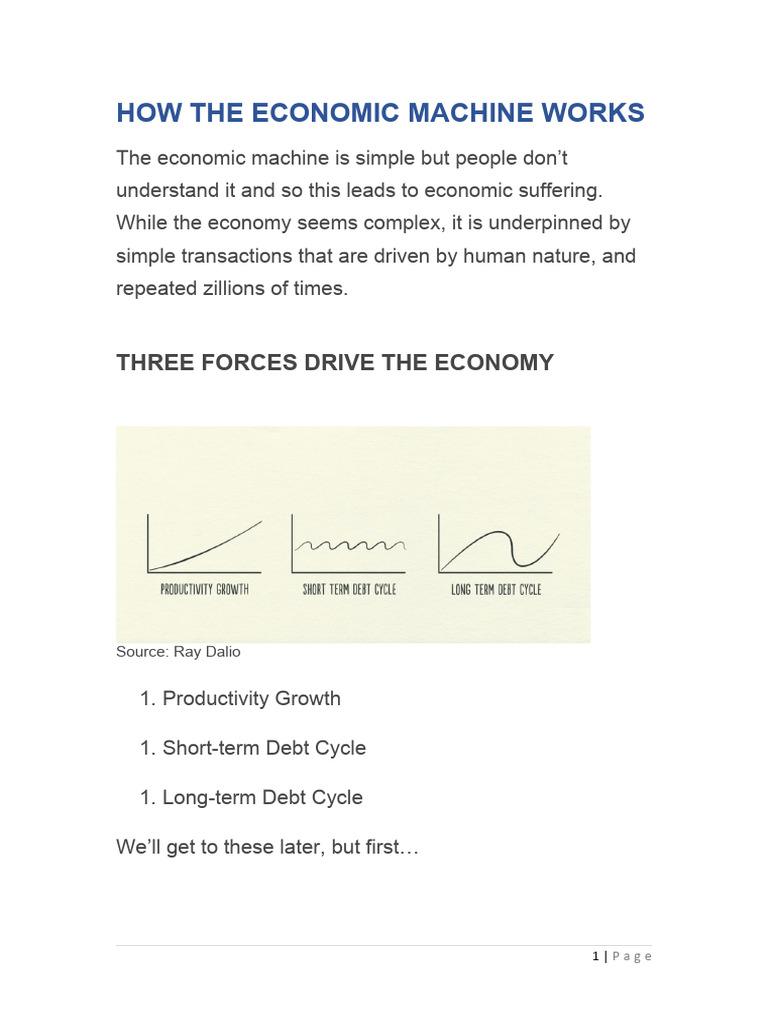 HOW THE ECONOMIC MACHINE WORKS

The economic machine is simple but people don't understand it and so this leads to economic suffering. While the economy seems complex, it is underpinned by simple transactions that are driven by human nature, and repeated zillions of times.

THREE FORCES DRIVE THE ECONOMY

PRODUCTIVITY GROWTH

SHORT TERM DEBT CYCLE

LONG TERM DEBT CYCLE

Source: Ray Dalio

1. Productivity Growth

1. Short-term Debt Cycle

1. Long-term Debt Cycle

We'll get to these later, but first…

1 | Page